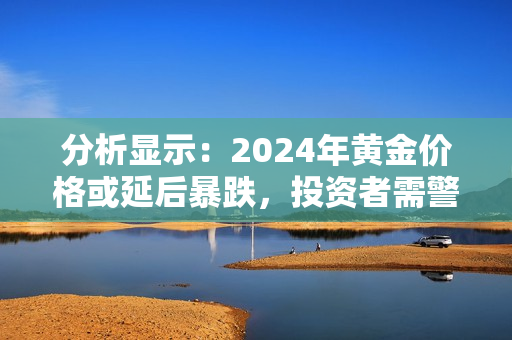 分析显示：2024年黄金价格或延后暴跌，投资者需警